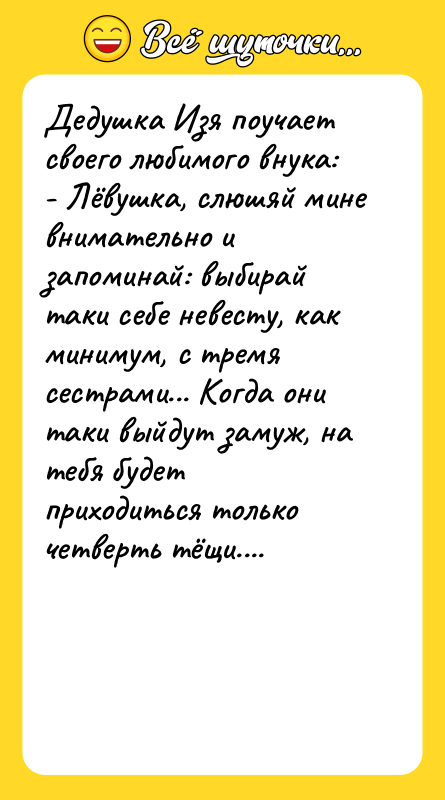 Всё шуточки...

Дедушка Изя поучает своего любимого внука:
- Лёвушка, слюшяй мине внимательно и запоминай: выбирай таки себе невесту, как минимум, с тремя сестрами... Когда они таки выйдут замуж, на тебя будет приходиться только четверть тёщи....